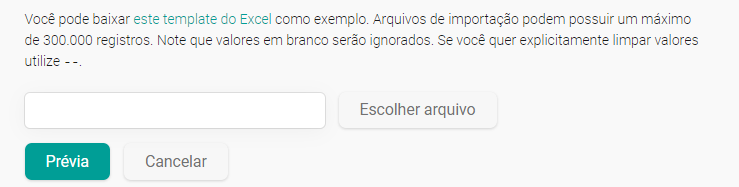 Você pode baixar este template do Excel como exemplo. Arquivos de importação podem possuir um máximo de 300.000 registros. Note que valores em branco serão ignorados. Se você quer explicitamente limpar valores utilize --.

Escolher arquivo

Prévia

Cancelar